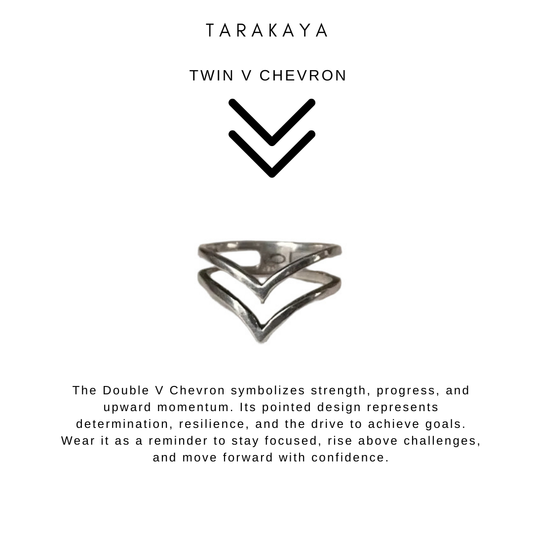 TARAKAYA

TWIN V CHEVRON

The Double V Chevron symbolizes strength, progress, and upward momentum. Its pointed design represents determination, resilience, and the drive to achieve goals. Wear it as a reminder to stay focused, rise above challenges, and move forward with confidence.